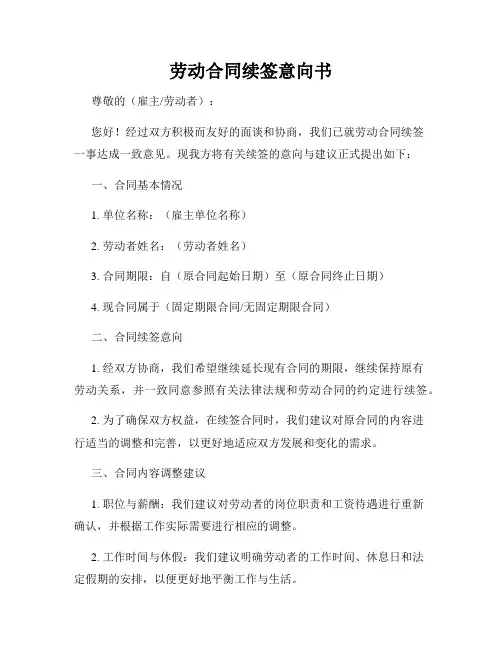 劳动合同续签意向书

尊敬的（雇主/劳动者）：

您好！经过双方积极而友好的面谈和协商，我们已就劳动合同续签一事达成一致意见。现我方将有关续签的意向与建议正式提出如下：

一、合同基本情况

1. 单位名称：（雇主单位名称）

2. 劳动者姓名：（劳动者姓名）

3. 合同期限：自（原合同起始日期）至（原合同终止日期）

4. 现合同属于（固定期限合同/无固定期限合同）

二、合同续签意向

1. 经双方协商，我们希望继续延长现有合同的期限，继续保持原有劳动关系，并一致同意参照有关法律法规和劳动合同的约定进行续签。

2. 为了确保双方权益，在续签合同时，我们建议对原合同的内容进行适当的调整和完善，以更好地适应双方发展和变化的需求。

三、合同内容调整建议

1. 职位与薪酬：我们建议对劳动者的岗位职责和工资待遇进行重新确认，并根据工作实际需要进行相应的调整。

2. 工作时间与休假：我们建议明确劳动者的工作时间、休息日和法定假期的安排，以便更好地平衡工作与生活。